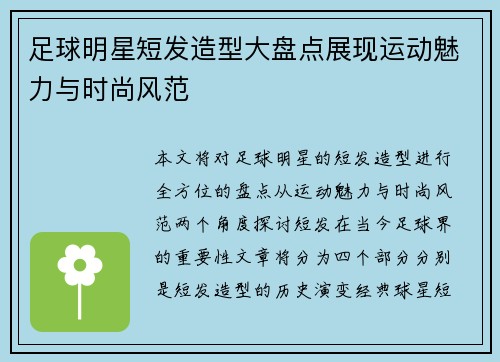 足球明星短发造型大盘点展现运动魅力与时尚风范

本文将对足球明星的短发造型进行全方位的盘点从运动魅力与时尚风范两个角度探讨短发在当今足球界的重要性文章将分为四个部分分别是短发造型的历史演变经典球星短